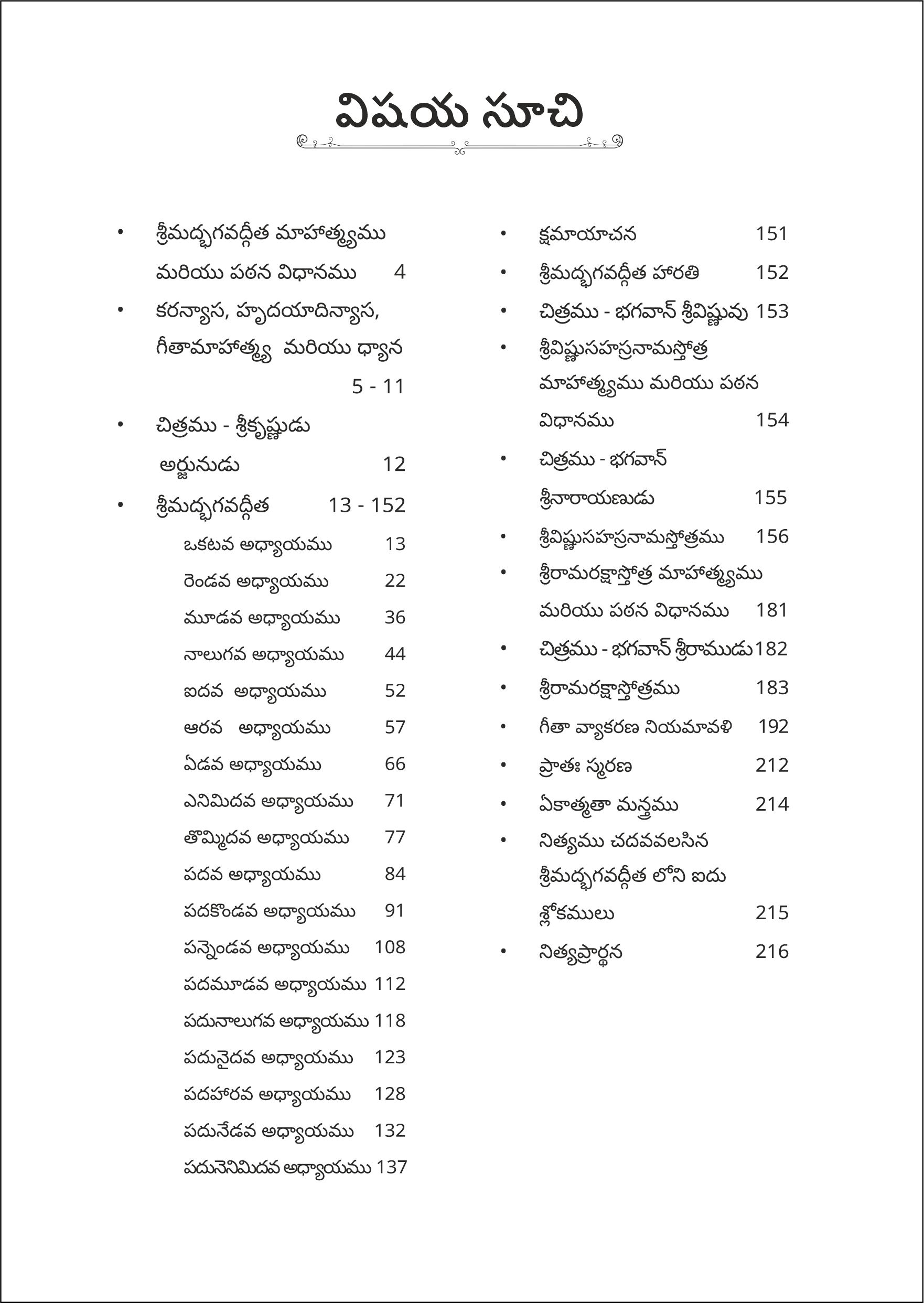 విషయ సూచి

• శ్రీమద్భగవద్గీత మాహాత్మ్యము మరియు పఠన విధానము 4
• కరన్యాస, హృదయాదిన్యాస, గీతామాహాత్మ్య మరియు ధ్యాన 5 - 11
• చిత్రము - శ్రీకృష్ణుడు అర్జునుడు 12
• శ్రీమద్భగవద్గీత 13 - 152
ఒకటవ అధ్యాయము 13
రెండవ అధ్యాయము 22
మూడవ అధ్యాయము 36
నాలుగవ అధ్యాయము 44
ఐదవ అధ్యాయము 52
ఆరవ అధ్యాయము 57
ఏడవ అధ్యాయము 66
ఎనిమిదవ అధ్యాయము 71
తొమ్మిదవ అధ్యాయము 77
పదవ అధ్యాయము 84
పదకొండవ అధ్యాయము 91
పన్నెండవ అధ్యాయము 108
పదమూడవ అధ్యాయము 112
పదునాలుగవ అధ్యాయము 118
పదునైదవ అధ్యాయము 123
పదహారవ అధ్యాయము 128
పదునేడవ అధ్యాయము 132
పదునెనిమిదవ అధ్యాయము 137

• క్షమాయాచన 151
• శ్రీమద్భగవద్గీత హారతి 152
• చిత్రము - భగవాన్ శ్రీవిష్ణువు 153
• శ్రీవిష్ణుసహస్రనామస్తోత్ర మాహాత్మ్యము మరియు పఠన విధానము 154
• చిత్రము - భగవాన్ శ్రీనారాయణుడు 155
• శ్రీవిష్ణుసహస్రనామస్తోత్రము 156
• శ్రీరామరక్షాస్తోత్ర మాహాత్మ్యము మరియు పఠన విధానము 181
• చిత్రము - భగవాన్ శ్రీరాముడు 182
• శ్రీరామరక్షాస్తోత్రము 183
• గీతా వ్యాకరణ నియమావళి 192
• ప్రాతః స్మరణ 212
• ఏకాత్మతా మన్త్రము 214
• నిత్యము చదవవలసిన శ్రీమద్భగవద్గీత లోని ఐదు శ్లోకములు 215
• నిత్యప్రార్థన 216